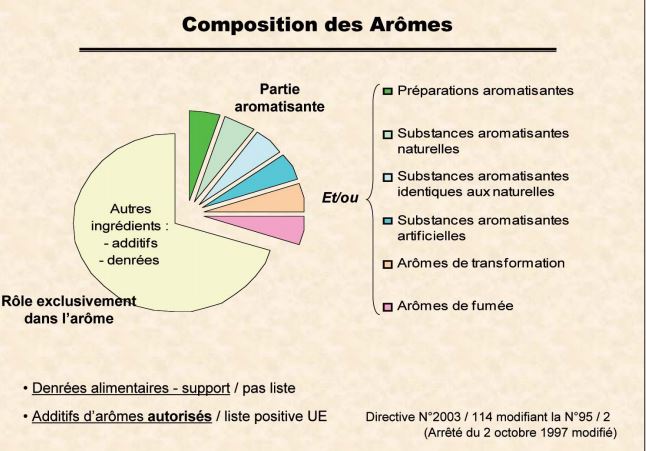 Composition des Arômes

Partie aromatisante

Autres ingrédients :
- additifs
- denrées

Rôle exclusivement dans l'arôme

Et/ou

Préparations aromatisantes

Substances aromatisantes naturelles

Substances aromatisantes identiques aux naturelles

Substances aromatisantes artificielles

Arômes de transformation

Arômes de fumée

• Denrées alimentaires - support / pas liste

• Additifs d'arômes autorisés / liste positive UE

Directive N°2003 / 114 modifiant la N°95 / 2
(Arrêté du 2 octobre 1997 modifié)